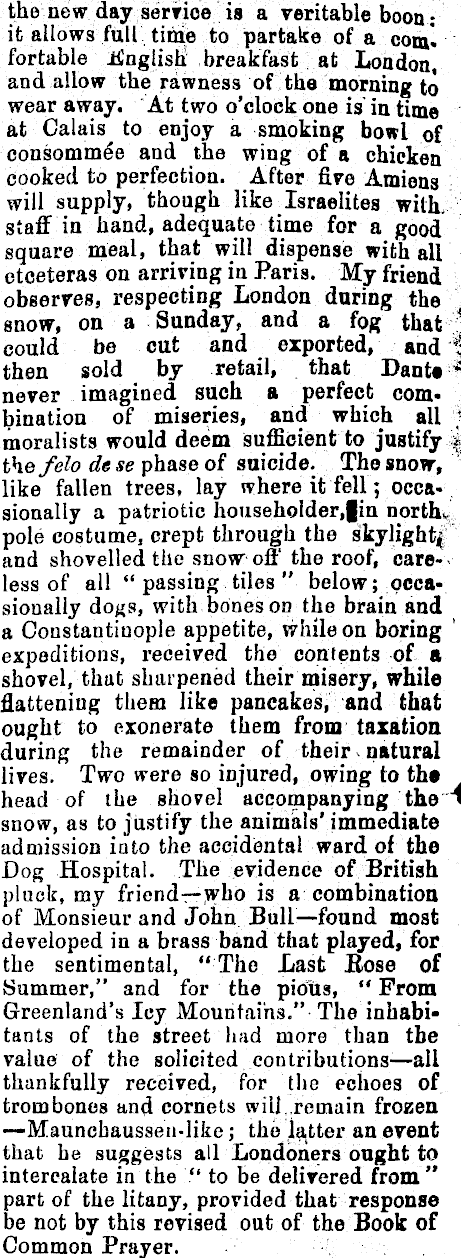 the new day service is a veritable boon: it allows full time to partake of a comfortable English breakfast at London, and allow the rawness of the morning to wear away. At two o'clock one is in time at Calais to enjoy a smoking bowl of consommée and the wing of a chicken cooked to perfection. After five Amiens will supply, though like Israelites with staff in hand, adequate time for a good square meal, that will dispense with all etceteras on arriving in Paris. My friend observes, respecting London during the snow, on a Sunday, and a fog that could be cut and exported, and then sold by retail, that Dante never imagined such a perfect combination of miseries, and which all moralists would deem sufficient to justify the felo de se phase of suicide. The snow, like fallen trees, lay where it fell; occasionally a patriotic householder, in north pole costume, crept through the skylight, and shovelled the snow off the roof, careless of all "passing tiles" below; occasionally dogs, with bones on the brain and a Constantinople appetite, while on boring expeditions, received the contents of a shovel, that sharpened their misery, while flattening them like pancakes, and that ought to exonerate them from taxation during the remainder of their natural lives. Two were so injured, owing to the head of the shovel accompanying the snow, as to justify the animals' immediate admission into the accidental ward of the Dog Hospital. The evidence of British pluck, my friend—who is a combination of Monsieur and John Bull—found most developed in a brass band that played, for the sentimental, "The Last Rose of Summer," and for the pious, "From Greenland's Icy Mountains." The inhabitants of the street had more than the value of the solicited contributions—all thankfully received, for the echoes of trombones and cornets will remain frozen —Maunchaussen-like; the latter an event that he suggests all Londoners ought to intercalate in the "to be delivered from" part of the litany, provided that response be not by this revised out of the Book of Common Prayer.